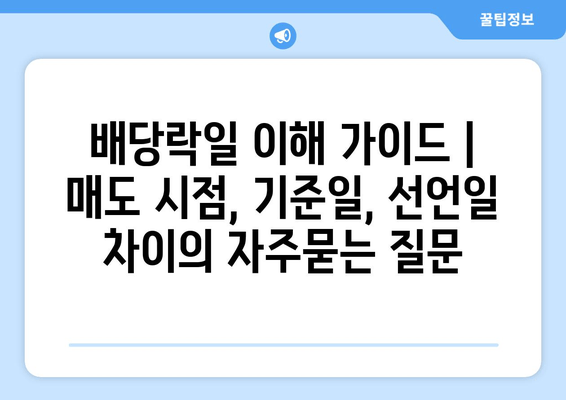 꿀팁정보

배당락일 이해 가이드 | 매도 시점, 기준일, 선언일 차이의 자주묻는 질문